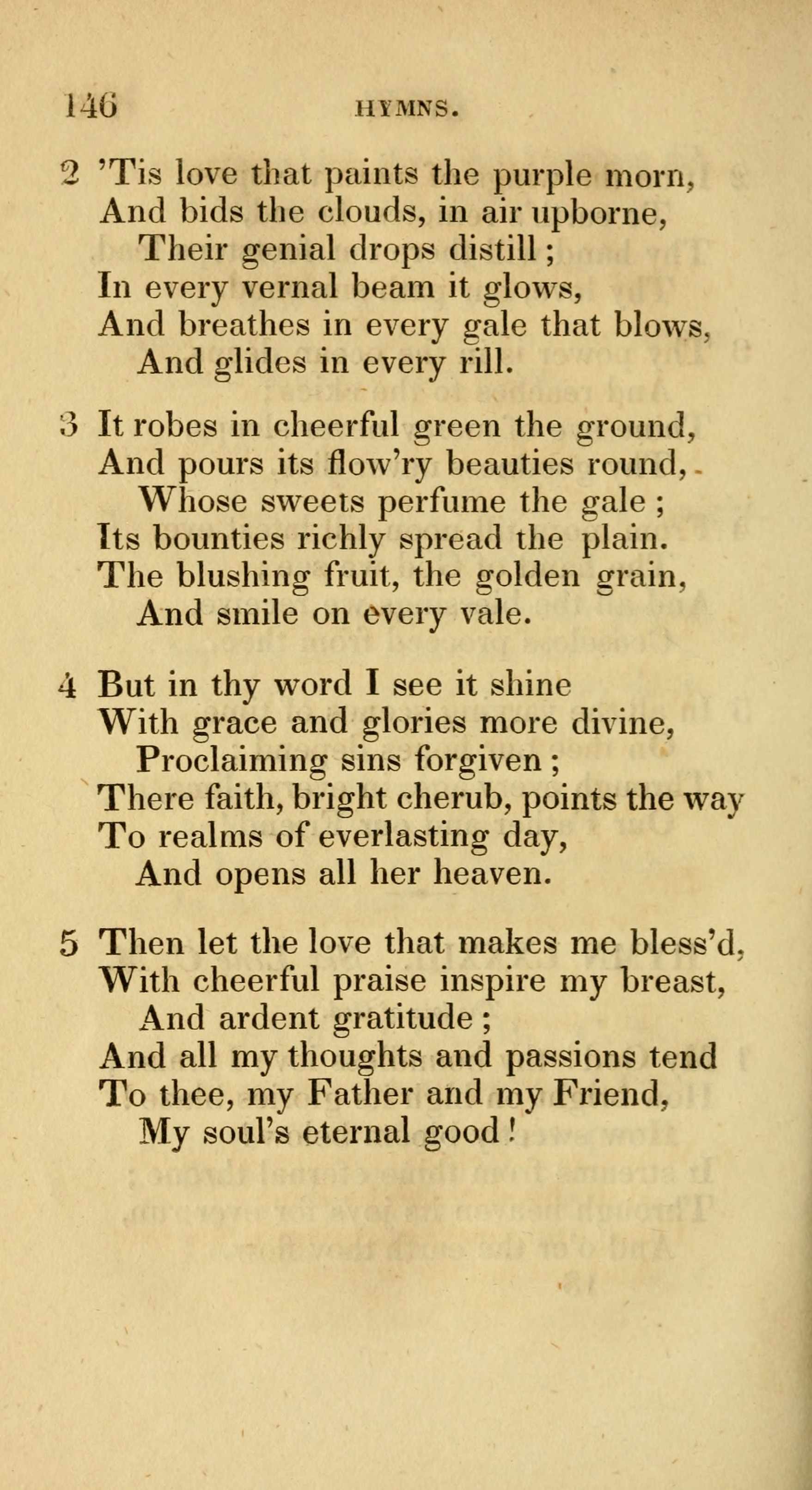 146 HYMNS.

2 'Tis love that paints the purple morn,
And bids the clouds, in air upborne,
Their genial drops distill;
In every vernal beam it glows,
And breathes in every gale that blows,
And glides in every rill.

3 It robes in cheerful green the ground,
And pours its flow'ry beauties round,
Whose sweets perfume the gale;
Its bounties richly spread the plain.
The blushing fruit, the golden grain,
And smile on every vale.

4 But in thy word I see it shine
With grace and glories more divine,
Proclaiming sins forgiven;
There faith, bright cherub, points the way
To realms of everlasting day,
And opens all her heaven.

5 Then let the love that makes me bless'd,
With cheerful praise inspire my breast,
And ardent gratitude;
And all my thoughts and passions tend
To thee, my Father and my Friend,
My soul's eternal good!